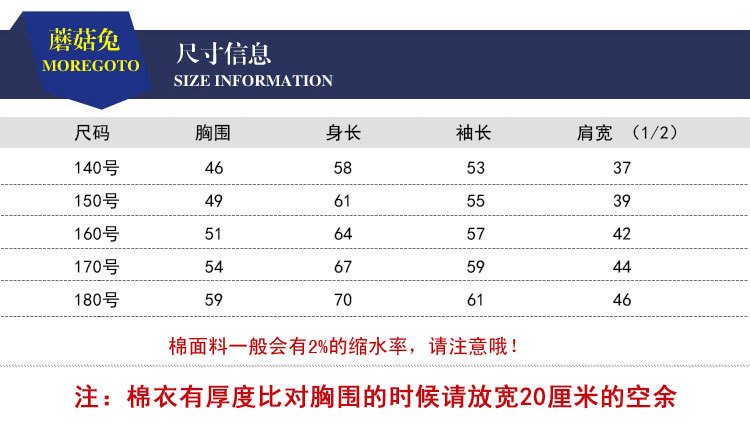 蘑菇兔
MOREGOTO

尺寸信息
SIZE INFORMATION

| 尺码 | 胸围 | 身长 | 袖长 | 肩宽 （1/2） |
|---|---|---|---|---|
| 140号 | 46 | 58 | 53 | 37 |
| 150号 | 49 | 61 | 55 | 39 |
| 160号 | 51 | 64 | 57 | 42 |
| 170号 | 54 | 67 | 59 | 44 |
| 180号 | 59 | 70 | 61 | 46 |

棉面料一般会有2%的缩水率，请注意哦！

注：棉衣有厚度比对胸围的时候请放宽20厘米的空余